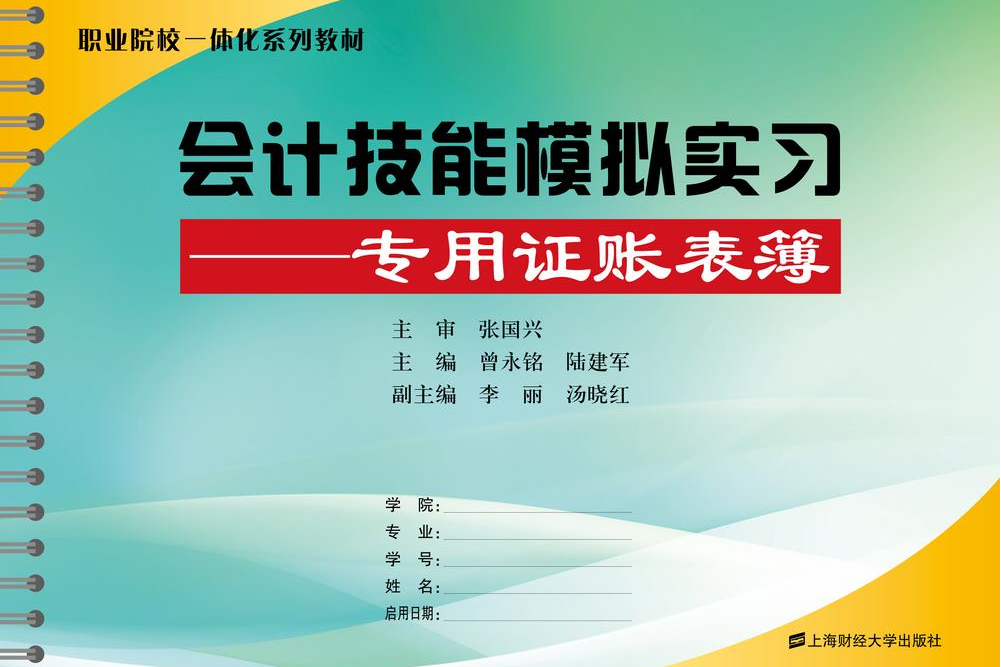 职业院校一体化系列教材

会计技能模拟实习

——专用证账表簿

主　审　张国兴
主　编　曾永铭　陆建军
副主编　李　丽　汤晓红

学　院：
专　业：
学　号：
姓　名：
启用日期：

上海财经大学出版社